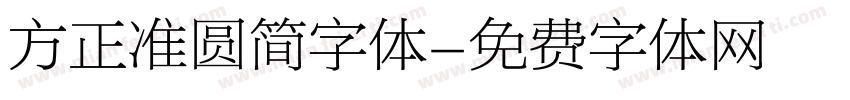 方正准圆简字体-免费字体网